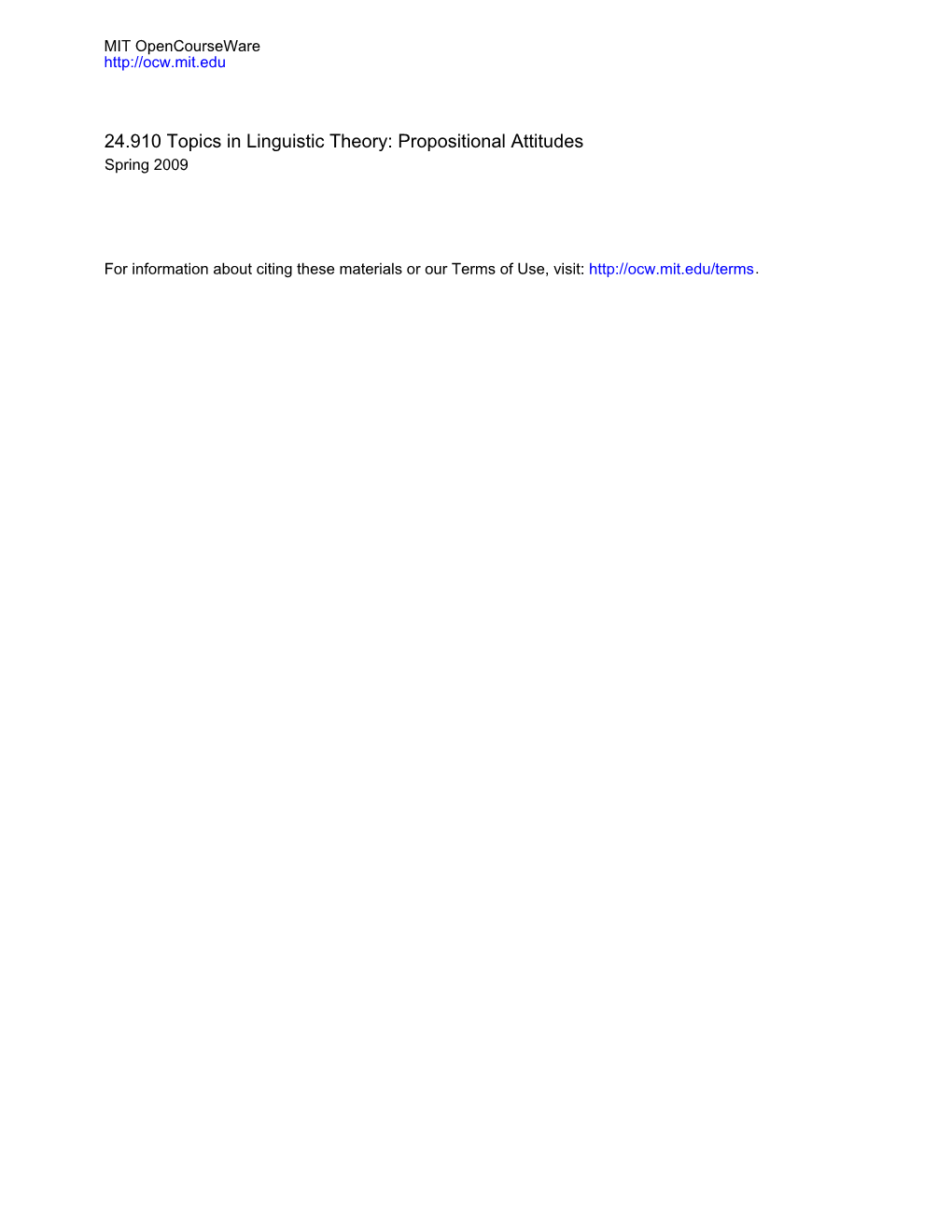 MIT OpenCourseWare
http://ocw.mit.edu

24.910 Topics in Linguistic Theory: Propositional Attitudes
Spring 2009

For information about citing these materials or our Terms of Use, visit: http://ocw.mit.edu/terms.